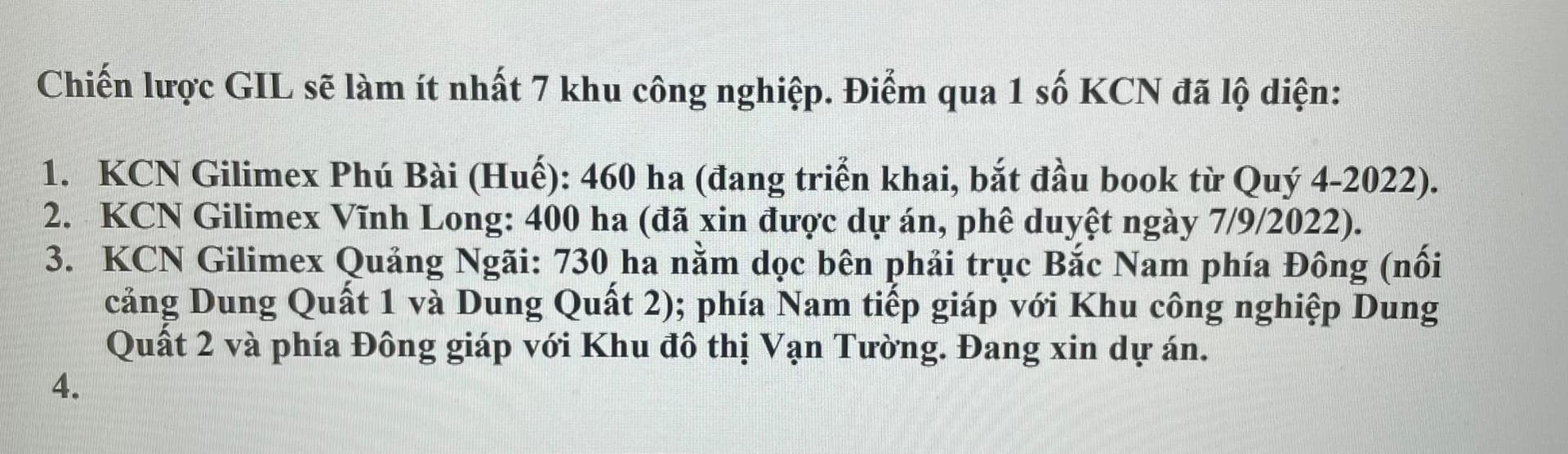 Chiến lược GIL sẽ làm ít nhất 7 khu công nghiệp. Điểm qua 1 số KCN đã lộ diện:

1. KCN Gilimex Phú Bài (Huế): 460 ha (đang triển khai, bắt đầu book từ Quý 4-2022).
2. KCN Gilimex Vĩnh Long: 400 ha (đã xin được dự án, phê duyệt ngày 7/9/2022).
3. KCN Gilimex Quảng Ngãi: 730 ha nằm dọc bên phải trục Bắc Nam phía Đông (nối cảng Dung Quất 1 và Dung Quất 2); phía Nam tiếp giáp với Khu công nghiệp Dung Quất 2 và phía Đông giáp với Khu đô thị Vạn Tường. Đang xin dự án.
4.